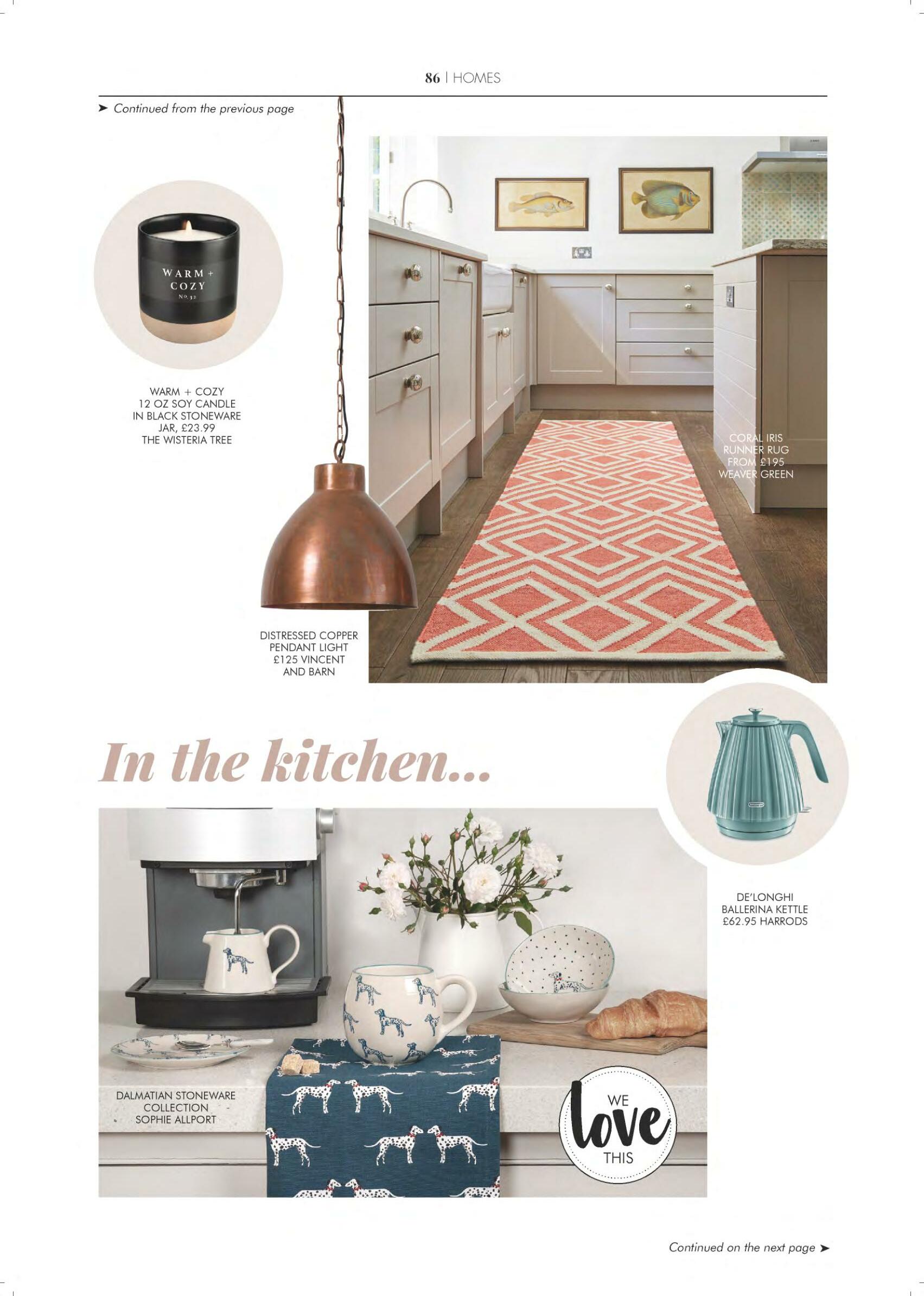 86 | HOMES

➤ Continued from the previous page

WARM + COZY
No. 32

WARM + COZY
12 OZ SOY CANDLE
IN BLACK STONEWARE
JAR, £23.99
THE WISTERIA TREE

CORAL IRIS
RUNNER RUG
FROM £195
WEAVER GREEN

DISTRESSED COPPER
PENDANT LIGHT
£125 VINCENT
AND BARN

In the kitchen...

DE'LONGHI
BALLERINA KETTLE
£62.95 HARRODS

DALMATIAN STONEWARE
COLLECTION
SOPHIE ALLPORT

WE
love
THIS

Continued on the next page ➤